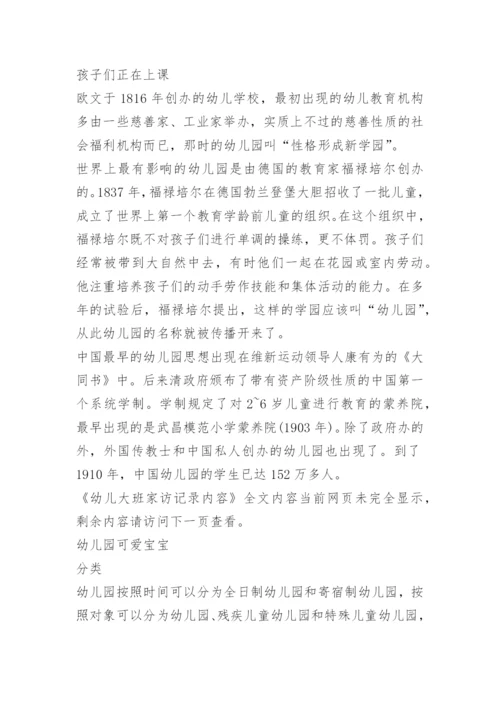 孩子们正在上课

欧文于 1816 年创办的幼儿学校，最初出现的幼儿教育机构多由一些慈善家、工业家举办，实质上不过的慈善性质的社会福利机构而已，那时的幼儿园叫“性格形成新学园”。

世界上最有影响的幼儿园是由德国的教育家福禄培尔创办的。1837 年，福禄培尔在德国勃兰登堡大胆招收了一批儿童，成立了世界上第一个教育学龄前儿童的组织。在这个组织中，福禄培尔既不对孩子们进行单调的操练，更不体罚。孩子们经常被带到大自然中去，有时他们一起在花园或室内劳动。他注重培养孩子们的动手劳作技能和集体活动的能力。在多年的试验后，福禄培尔提出，这样的学园应该叫“幼儿园”，从此幼儿园的名称就被传播开来了。

中国最早的幼儿园思想出现在维新运动领导人康有为的《大同书》中。后来清政府颁布了带有资产阶级性质的中国第一个系统学制。学制规定了对 2~6 岁儿童进行教育的蒙养院，最早出现的是武昌模范小学蒙养院(1903 年)。除了政府办的外，外国传教士和中国私人创办的幼儿园也出现了。到了 1910 年，中国幼儿园的学生已达 152 万多人。

《幼儿大班家访记录内容》全文内容当前网页未完全显示，剩余内容请访问下一页查看。

幼儿园可爱宝宝

分类

幼儿园按照时间可以分为全日制幼儿园和寄宿制幼儿园，按照对象可以分为幼儿园、残疾儿童幼儿园和特殊儿童幼儿园，